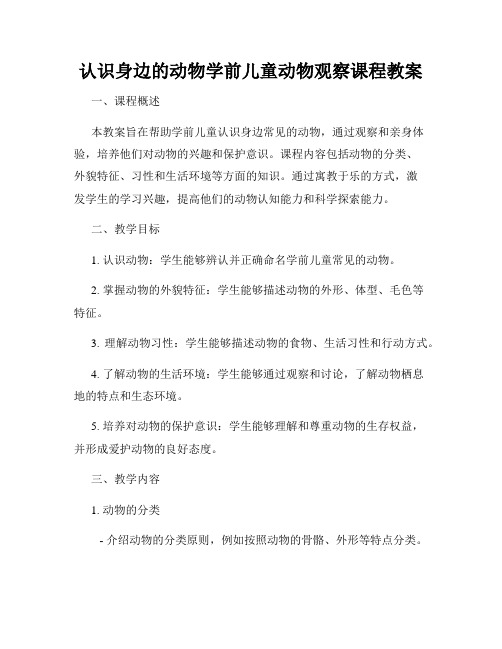 认识身边的动物学前儿童动物观察课程教案

一、课程概述

本教案旨在帮助学前儿童认识身边常见的动物，通过观察和亲身体验，培养他们对动物的兴趣和保护意识。课程内容包括动物的分类、外貌特征、习性和生活环境等方面的知识。通过寓教于乐的方式，激发学生的学习兴趣，提高他们的动物认知能力和科学探索能力。

二、教学目标

1. 认识动物：学生能够辨认并正确命名学前儿童常见的动物。

2. 掌握动物的外貌特征：学生能够描述动物的外形、体型、毛色等特征。

3. 理解动物习性：学生能够描述动物的食物、生活习性和行动方式。

4. 了解动物的生活环境：学生能够通过观察和讨论，了解动物栖息地的特点和生态环境。

5. 培养对动物的保护意识：学生能够理解和尊重动物的生存权益，并形成爱护动物的良好态度。

三、教学内容

1. 动物的分类

- 介绍动物的分类原则，例如按照动物的骨骼、外形等特点分类。